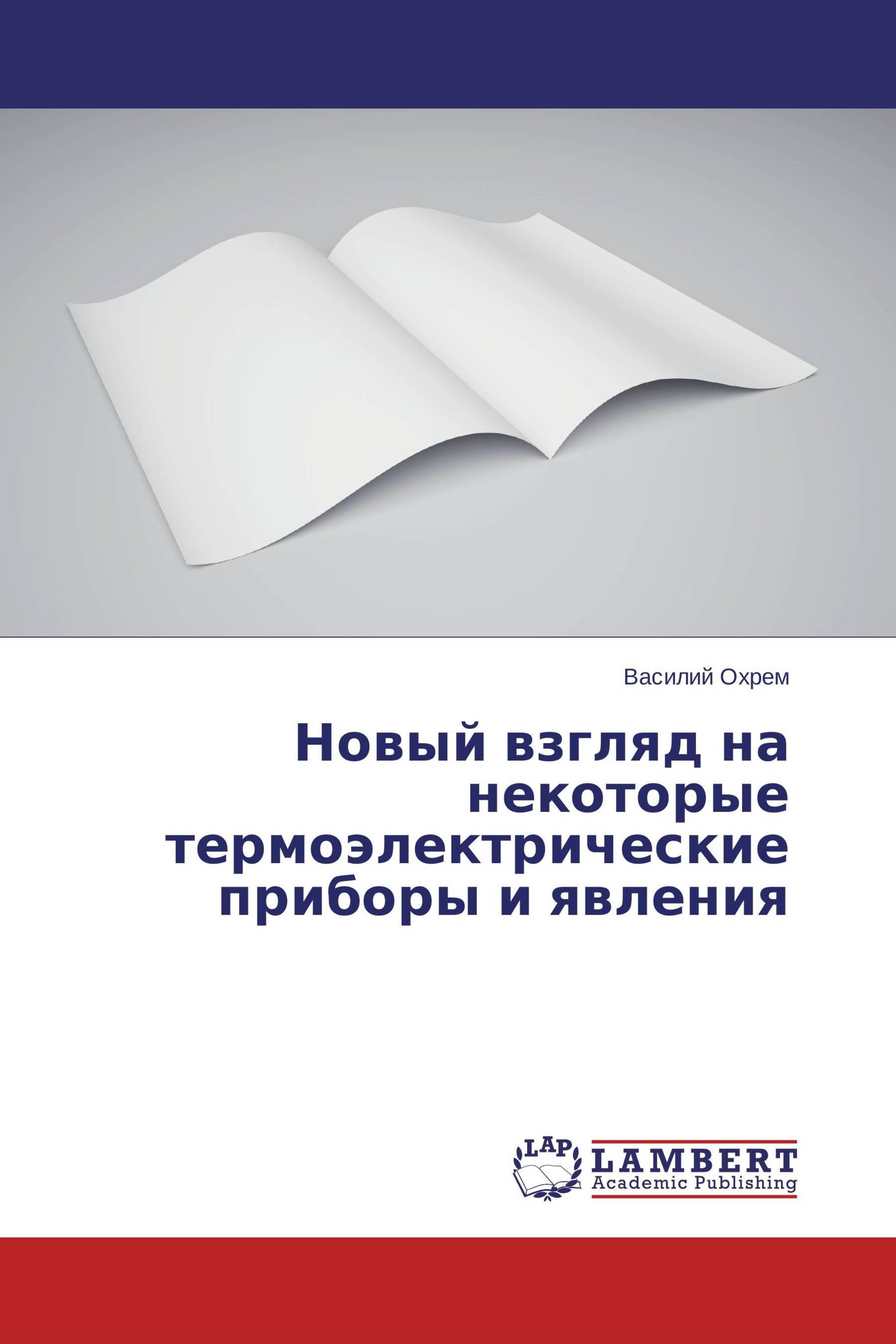 Василий Охрем

Новый взгляд на некоторые термоэлектрические приборы и явления

LAP

LAMBERT
Academic Publishing